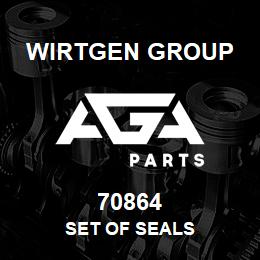 WIRTGEN GROUP

AGA

PARTS

70864

SET OF SEALS